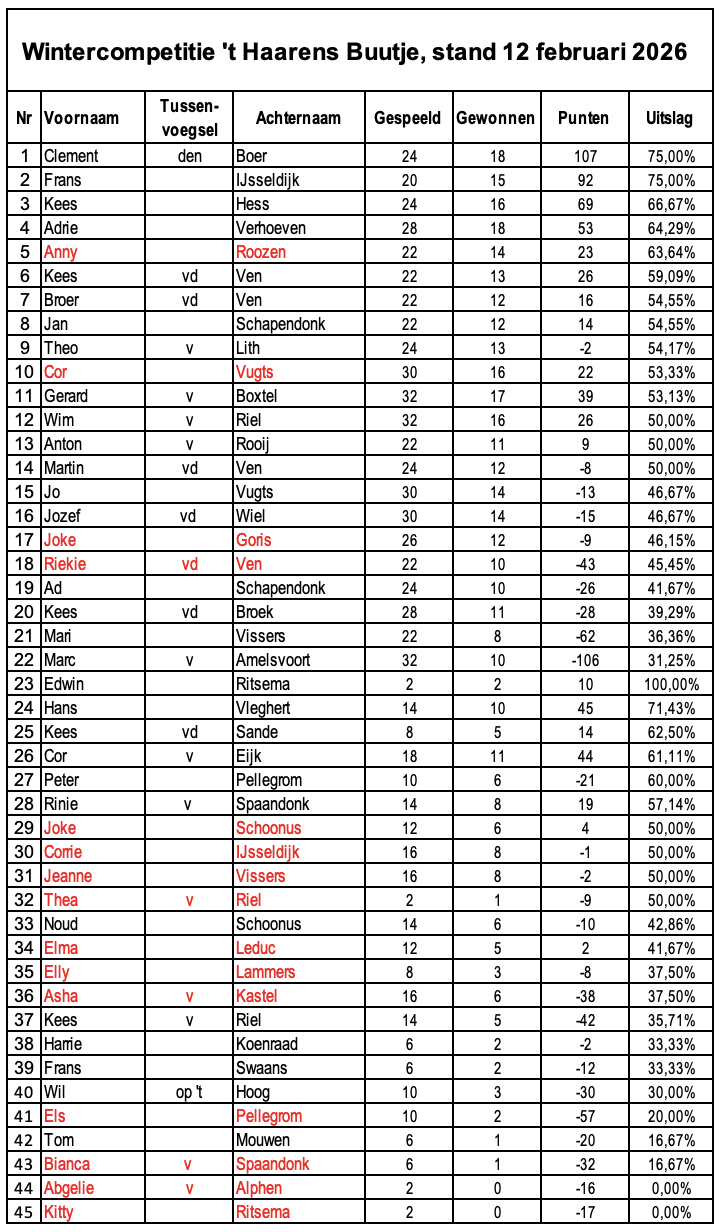 Wintercompetitie 't Haarens Buutje, stand 12 februari 2026

| Nr | Voornaam | Tussen-voegsel | Achternaam | Gespeeld | Gewonnen | Punten | Uitslag |
|---|---|---|---|---|---|---|---|
| 1 | Clement | den | Boer | 24 | 18 | 107 | 75,00% |
| 2 | Frans | | IJsseldijk | 20 | 15 | 92 | 75,00% |
| 3 | Kees | | Hess | 24 | 16 | 69 | 66,67% |
| 4 | Adrie | | Verhoeven | 28 | 18 | 53 | 64,29% |
| 5 | Anny | | Roozen | 22 | 14 | 23 | 63,64% |
| 6 | Kees | vd | Ven | 22 | 13 | 26 | 59,09% |
| 7 | Broer | vd | Ven | 22 | 12 | 16 | 54,55% |
| 8 | Jan | | Schapendonk | 22 | 12 | 14 | 54,55% |
| 9 | Theo | v | Lith | 24 | 13 | -2 | 54,17% |
| 10 | Cor | | Vugts | 30 | 16 | 22 | 53,33% |
| 11 | Gerard | v | Boxtel | 32 | 17 | 39 | 53,13% |
| 12 | Wim | v | Riel | 32 | 16 | 26 | 50,00% |
| 13 | Anton | v | Rooij | 22 | 11 | 9 | 50,00% |
| 14 | Martin | vd | Ven | 24 | 12 | -8 | 50,00% |
| 15 | Jo | | Vugts | 30 | 14 | -13 | 46,67% |
| 16 | Jozef | vd | Wiel | 30 | 14 | -15 | 46,67% |
| 17 | Joke | | Goris | 26 | 12 | -9 | 46,15% |
| 18 | Riekie | vd | Ven | 22 | 10 | -43 | 45,45% |
| 19 | Ad | | Schapendonk | 24 | 10 | -26 | 41,67% |
| 20 | Kees | vd | Broek | 28 | 11 | -28 | 39,29% |
| 21 | Mari | | Vissers | 22 | 8 | -62 | 36,36% |
| 22 | Marc | v | Amelsvoort | 32 | 10 | -106 | 31,25% |
| 23 | Edwin | | Ritsema | 2 | 2 | 10 | 100,00% |
| 24 | Hans | | Vleghert | 14 | 10 | 45 | 71,43% |
| 25 | Kees | vd | Sande | 8 | 5 | 14 | 62,50% |
| 26 | Cor | v | Eijk | 18 | 11 | 44 | 61,11% |
| 27 | Peter | | Pellegrom | 10 | 6 | -21 | 60,00% |
| 28 | Rinie | v | Spaandonk | 14 | 8 | 19 | 57,14% |
| 29 | Joke | | Schoonus | 12 | 6 | 4 | 50,00% |
| 30 | Corrie | | IJsseldijk | 16 | 8 | -1 | 50,00% |
| 31 | Jeanne | | Vissers | 16 | 8 | -2 | 50,00% |
| 32 | Thea | v | Riel | 2 | 1 | -9 | 50,00% |
| 33 | Noud | | Schoonus | 14 | 6 | -10 | 42,86% |
| 34 | Elma | | Leduc | 12 | 5 | 2 | 41,67% |
| 35 | Elly | | Lammers | 8 | 3 | -8 | 37,50% |
| 36 | Asha | v | Kastel | 16 | 6 | -38 | 37,50% |
| 37 | Kees | v | Riel | 14 | 5 | -42 | 35,71% |
| 38 | Harrie | | Koenraad | 6 | 2 | -2 | 33,33% |
| 39 | Frans | | Swaans | 6 | 2 | -12 | 33,33% |
| 40 | Wil | op 't | Hoog | 10 | 3 | -30 | 30,00% |
| 41 | Els | | Pellegrom | 10 | 2 | -57 | 20,00% |
| 42 | Tom | | Mouwen | 6 | 1 | -20 | 16,67% |
| 43 | Bianca | v | Spaandonk | 6 | 1 | -32 | 16,67% |
| 44 | Abgelie | v | Alphen | 2 | 0 | -16 | 0,00% |
| 45 | Kitty | | Ritsema | 2 | 0 | -17 | 0,00% |